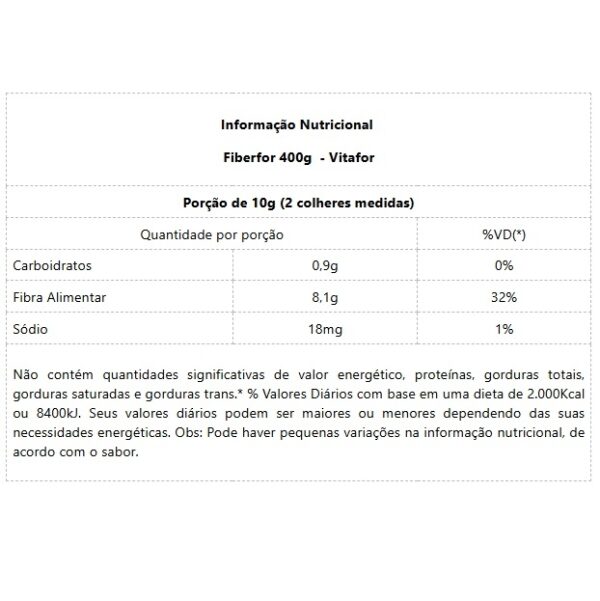 Informação Nutricional

Fiberfor 400g - Vitafor

Porção de 10g (2 colheres medidas)

| Quantidade por porção | | %VD(*) |
|---|---|---|
| Carboidratos | 0,9g | 0% |
| Fibra Alimentar | 8,1g | 32% |
| Sódio | 18mg | 1% |

Não contém quantidades significativas de valor energético, proteínas, gorduras totais, gorduras saturadas e gorduras trans.* % Valores Diários com base em uma dieta de 2.000Kcal ou 8400kJ. Seus valores diários podem ser maiores ou menores dependendo das suas necessidades energéticas. Obs: Pode haver pequenas variações na informação nutricional, de acordo com o sabor.